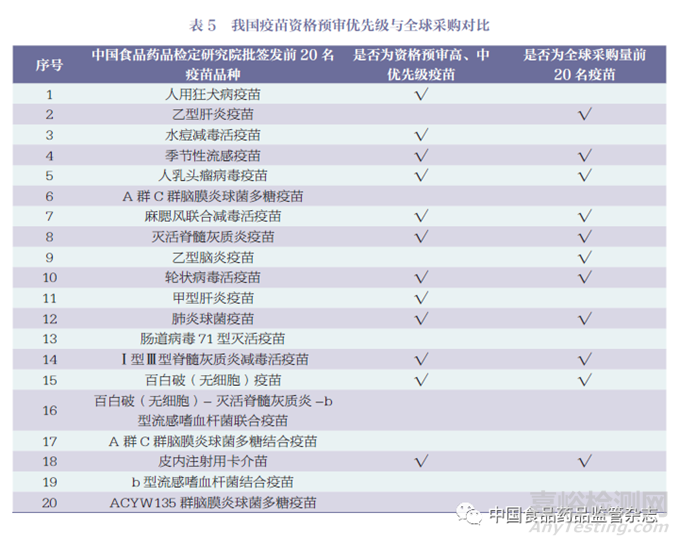 表 5　我国疫苗资格预审优先级与全球采购对比

| 序号 | 中国食品药品检定研究院批签发前 20 名疫苗品种 | 是否为资格预审高、中优先级疫苗 | 是否为全球采购量前 20 名疫苗 |
|---|---|---|---|
| 1 | 人用狂犬病疫苗 | √ | |
| 2 | 乙型肝炎疫苗 | | √ |
| 3 | 水痘减毒活疫苗 | √ | |
| 4 | 季节性流感疫苗 | √ | √ |
| 5 | 人乳头瘤病毒疫苗 | √ | √ |
| 6 | A 群 C 群脑膜炎球菌多糖疫苗 | | |
| 7 | 麻腮风联合减毒活疫苗 | √ | √ |
| 8 | 灭活脊髓灰质炎疫苗 | √ | √ |
| 9 | 乙型脑炎疫苗 | | √ |
| 10 | 轮状病毒活疫苗 | √ | √ |
| 11 | 甲型肝炎疫苗 | √ | |
| 12 | 肺炎球菌疫苗 | √ | √ |
| 13 | 肠道病毒 71 型灭活疫苗 | | |
| 14 | Ⅰ型Ⅲ型脊髓灰质炎减毒活疫苗 | √ | √ |
| 15 | 百白破（无细胞）疫苗 | √ | √ |
| 16 | 百白破（无细胞）– 灭活脊髓灰质炎 –b 型流感嗜血杆菌联合疫苗 | | |
| 17 | A 群 C 群脑膜炎球菌多糖结合疫苗 | | |
| 18 | 皮内注射用卡介苗 | √ | √ |
| 19 | b 型流感嗜血杆菌结合疫苗 | | |
| 20 | ACYW135 群脑膜炎球菌多糖疫苗 | | |

嘉峪检测网
中国食品药品监管杂志
AnyTesting.com